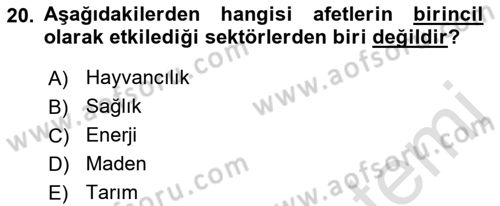 20. Aşağıdakilerden hangisi afetlerin birincil olarak etkilediği sektörlerden biri değildir?

A) Hayvancılık
B) Sağlık
C) Enerji
D) Maden
E) Tarım

www.aofsoru.com
www.aofsoru.com
www.aofsoru.com
www.aofsoru.com